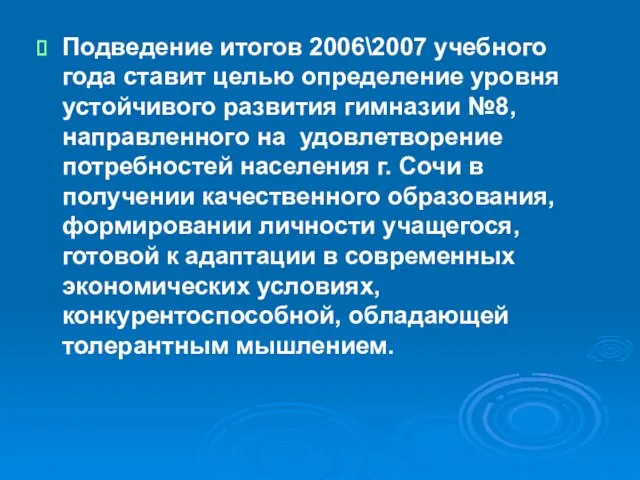 Подведение итогов 2006\2007 учебного года ставит целью определение уровня устойчивого развития гимназии №8, направленного на удовлетворение потребностей населения г. Сочи в получении качественного образования, формировании личности учащегося, готовой к адаптации в современных экономических условиях, конкурентоспособной, обладающей толерантным мышлением.